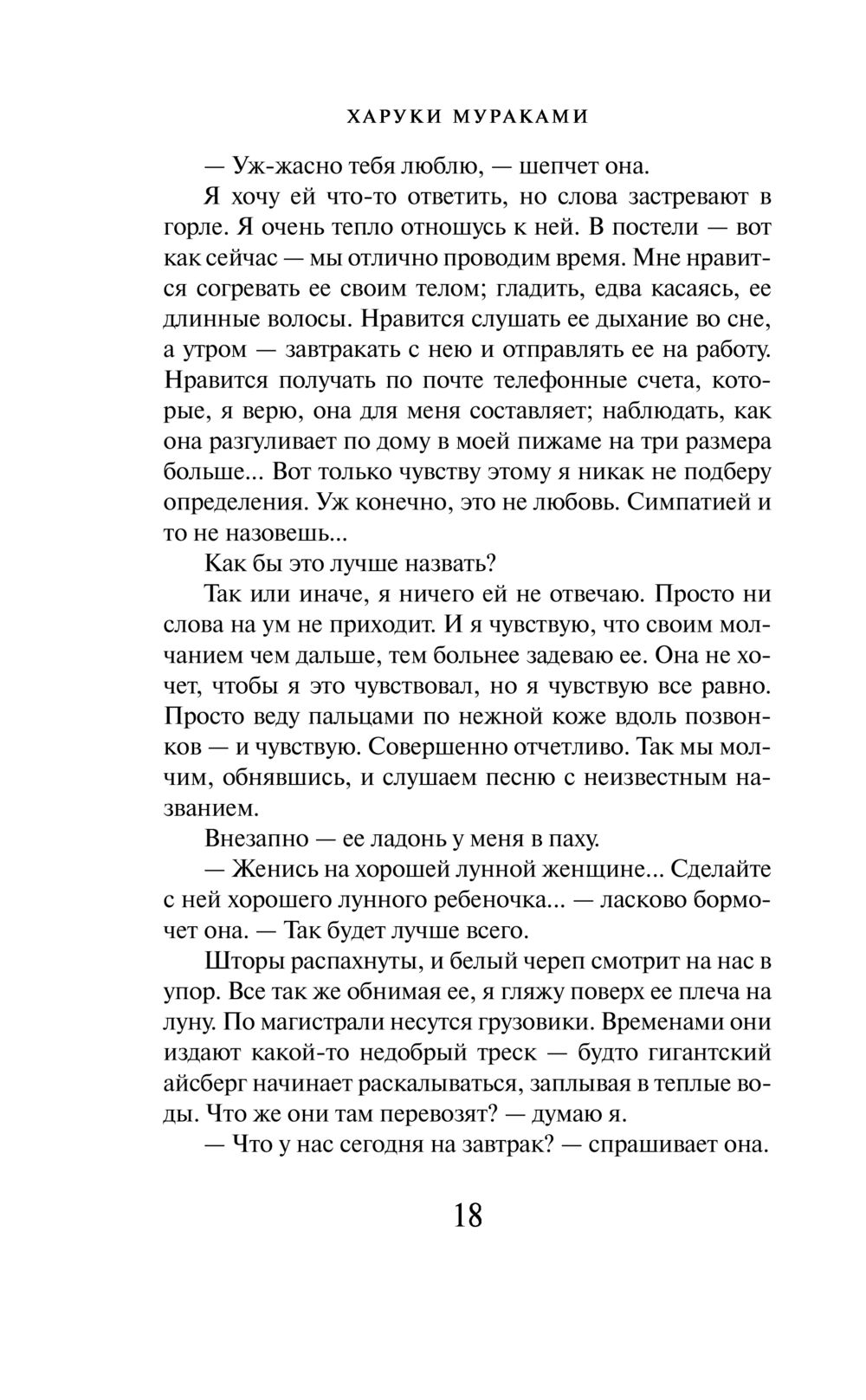 ХАРУКИ МУРАКАМИ

— Уж-жасно тебя люблю, — шепчет она.

Я хочу ей что-то ответить, но слова застревают в горле. Я очень тепло отношусь к ней. В постели — вот как сейчас — мы отлично проводим время. Мне нравится согревать ее своим телом; гладить, едва касаясь, ее длинные волосы. Нравится слушать ее дыхание во сне, а утром — завтракать с нею и отправлять ее на работу. Нравится получать по почте телефонные счета, которые, я верю, она для меня составляет; наблюдать, как она разгуливает по дому в моей пижаме на три размера больше... Вот только чувству этому я никак не подберу определения. Уж конечно, это не любовь. Симпатией и то не назовешь...

Как бы это лучше назвать?

Так или иначе, я ничего ей не отвечаю. Просто ни слова на ум не приходит. И я чувствую, что своим молчанием чем дальше, тем больнее задеваю ее. Она не хочет, чтобы я это чувствовал, но я чувствую все равно. Просто веду пальцами по нежной коже вдоль позвонков — и чувствую. Совершенно отчетливо. Так мы молчим, обнявшись, и слушаем песню с неизвестным названием.

Внезапно — ее ладонь у меня в паху.

— Женись на хорошей лунной женщине... Сделайте с ней хорошего лунного ребеночка... — ласково бормочет она. — Так будет лучше всего.

Шторы распахнуты, и белый череп смотрит на нас в упор. Все так же обнимая ее, я гляжу поверх ее плеча на луну. По магистрали несутся грузовики. Временами они издают какой-то недобрый треск — будто гигантский айсберг начинает раскалываться, заплывая в теплые воды. Что же они там перевозят? — думаю я.

— Что у нас сегодня на завтрак? — спрашивает она.

18